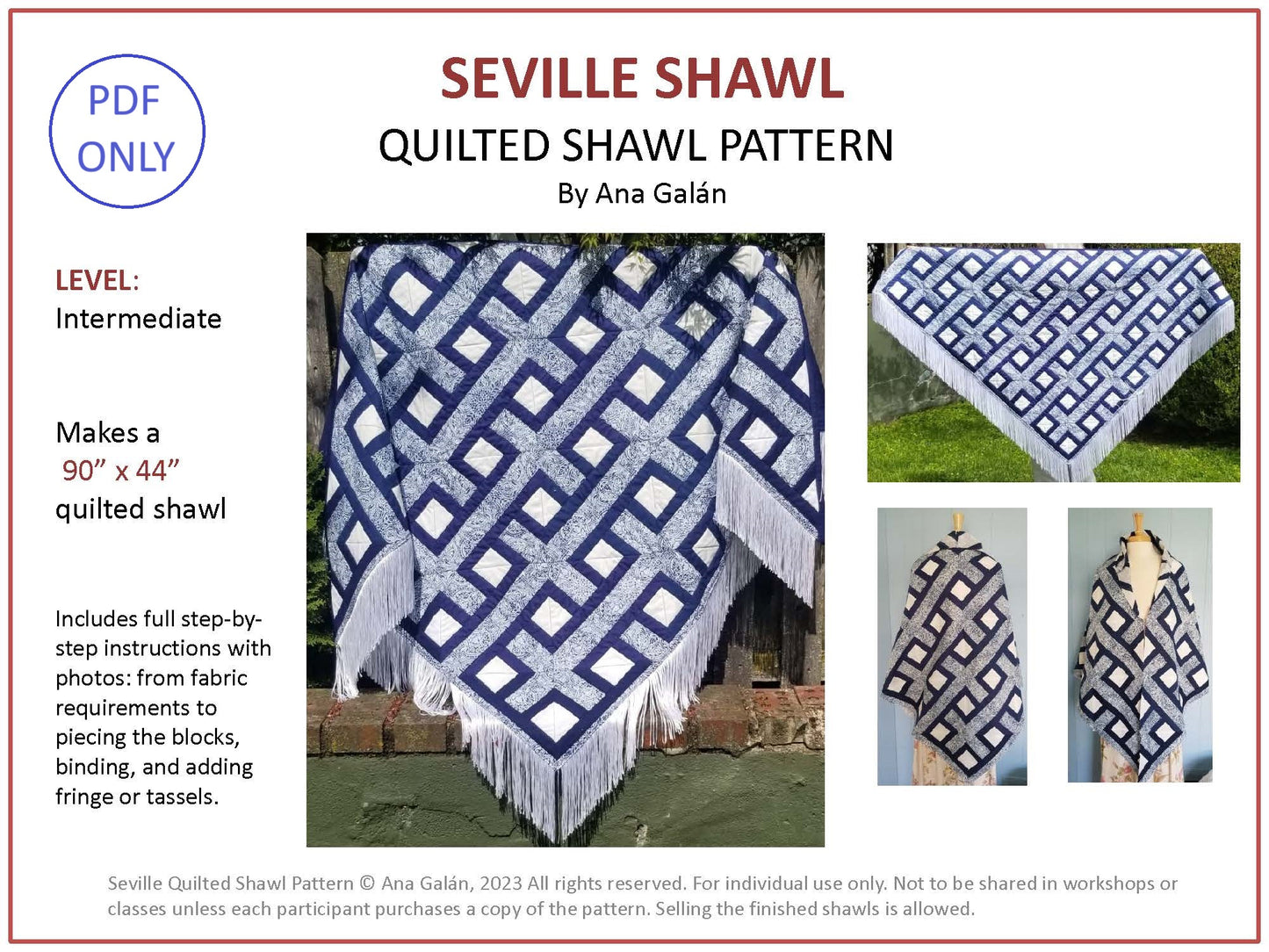 PDF ONLY

SEVILLE SHAWL

QUILTED SHAWL PATTERN

By Ana Galán

LEVEL:
Intermediate

Makes a
90” x 44”
quilted shawl

Includes full step-by-step instructions with photos: from fabric requirements to piecing the blocks, binding, and adding fringe or tassels.

Seville Quilted Shawl Pattern © Ana Galán, 2023 All rights reserved. For individual use only. Not to be shared in workshops or classes unless each participant purchases a copy of the pattern. Selling the finished shawls is allowed.